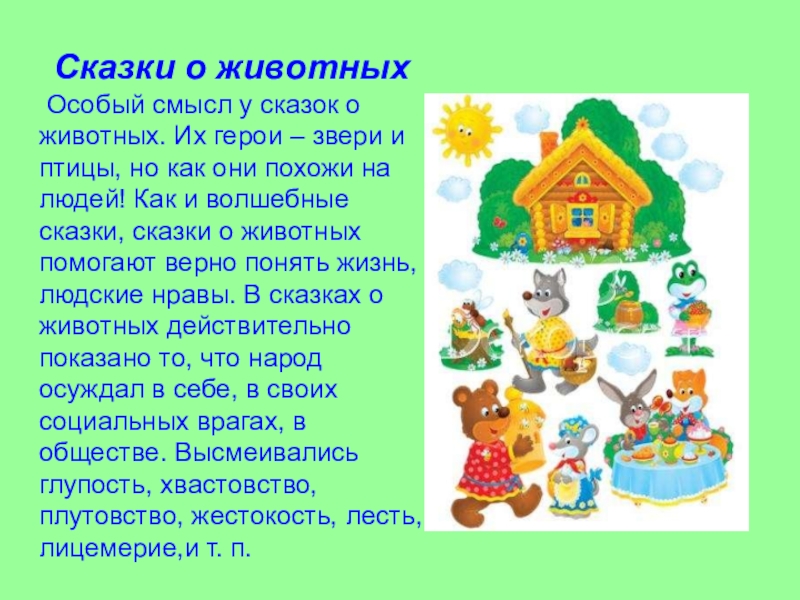 Сказки о животных

Особый смысл у сказок о животных. Их герои – звери и птицы, но как они похожи на людей! Как и волшебные сказки, сказки о животных помогают верно понять жизнь, людские нравы. В сказках о животных действительно показано то, что народ осуждал в себе, в своих социальных врагах, в обществе. Высмеивались глупость, хвастовство, плутовство, жестокость, лесть, лицемерие,и т. п.